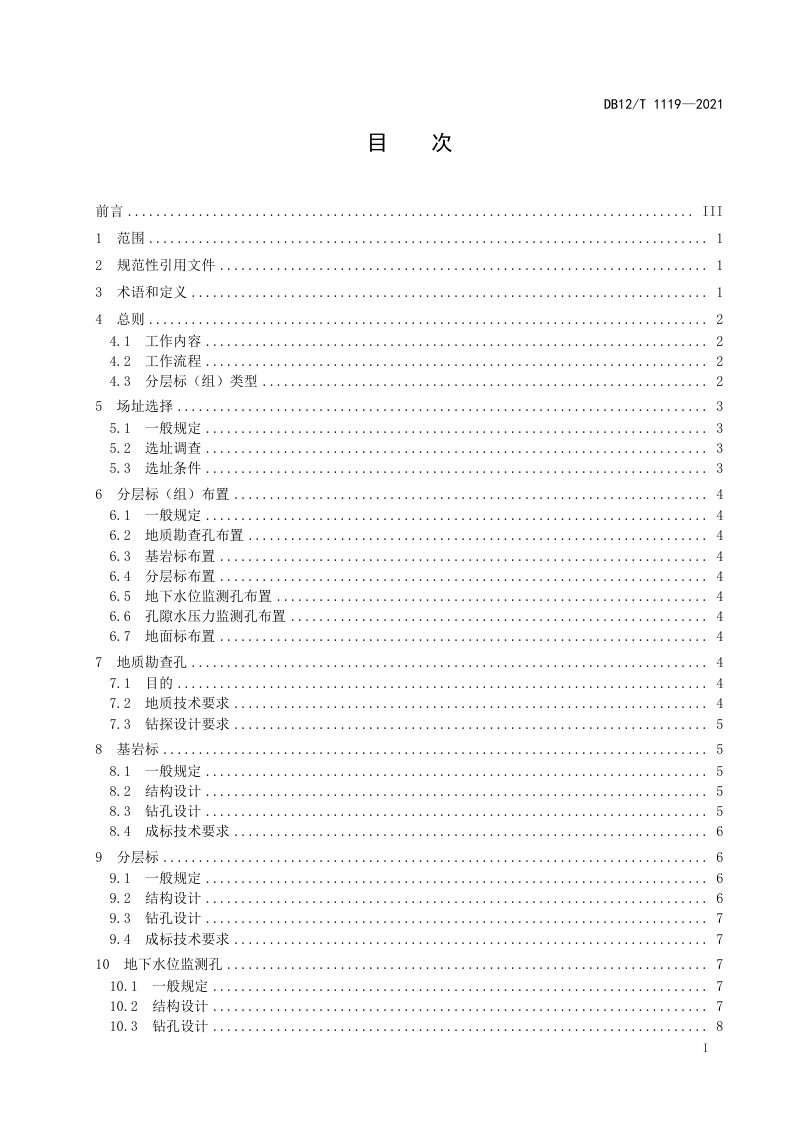 DB12/T 1119—2021

目 次

前言 III
1 范围 1
2 规范性引用文件 1
3 术语和定义 1
4 总则 2
4.1 工作内容 2
4.2 工作流程 2
4.3 分层标（组）类型 2
5 场址选择 3
5.1 一般规定 3
5.2 选址调查 3
5.3 选址条件 3
6 分层标（组）布置 4
6.1 一般规定 4
6.2 地质勘查孔布置 4
6.3 基岩标布置 4
6.4 分层标布置 4
6.5 地下水位监测孔布置 4
6.6 孔隙水压力监测孔布置 4
6.7 地面标布置 4
7 地质勘查孔 4
7.1 目的 4
7.2 地质技术要求 4
7.3 钻探设计要求 5
8 基岩标 5
8.1 一般规定 5
8.2 结构设计 5
8.3 钻孔设计 5
8.4 成标技术要求 6
9 分层标 6
9.1 一般规定 6
9.2 结构设计 6
9.3 钻孔设计 7
9.4 成标技术要求 7
10 地下水位监测孔 7
10.1 一般规定 7
10.2 结构设计 7
10.3 钻孔设计 8

I